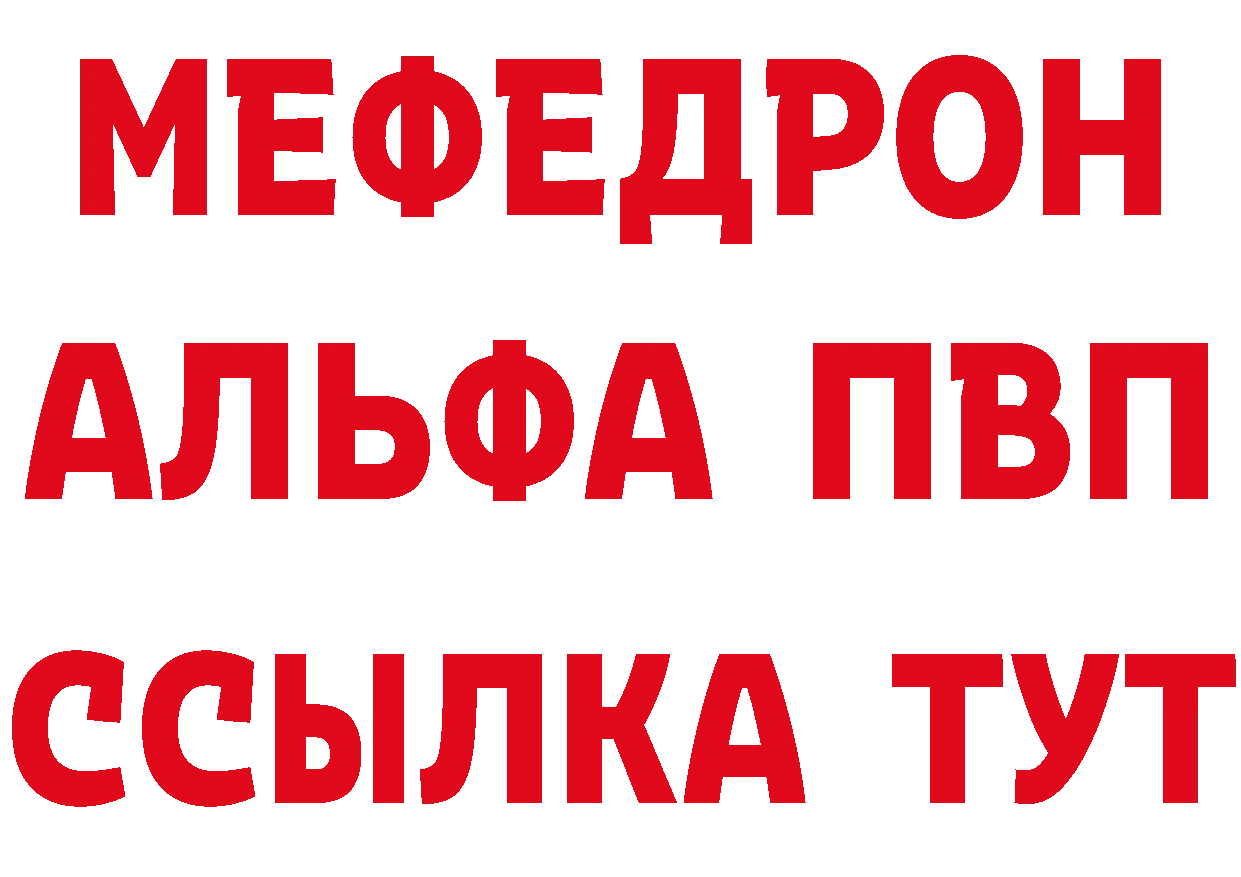 МЕФЕДРОН
АЛЬФА ПВП
ССЫЛКА ТУТ